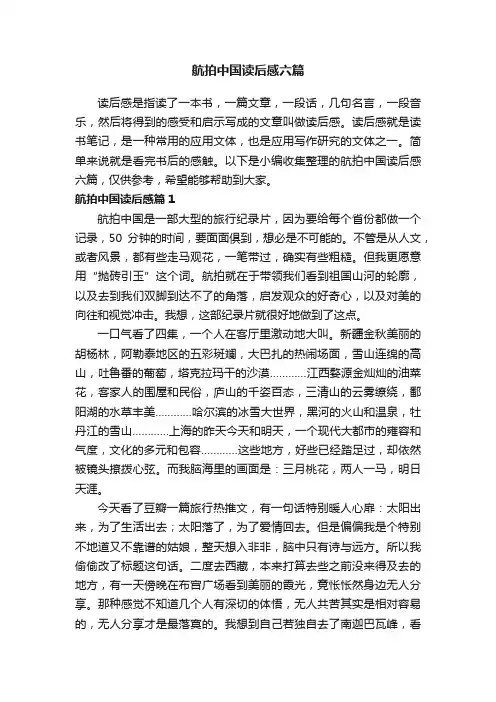 航拍中国读后感六篇

读后感是指读了一本书，一篇文章，一段话，几句名言，一段音乐，然后将得到的感受和启示写成的文章叫做读后感。读后感就是读书笔记，是一种常用的应用文体，也是应用写作研究的文体之一。简单来说就是看完书后的感触。以下是小编收集整理的航拍中国读后感六篇，仅供参考，希望能够帮助到大家。

航拍中国读后感篇1

航拍中国是一部大型的旅行纪录片，因为要给每个省份都做一个记录，50 分钟的时间，要面面俱到，想必是不可能的。不管是从人文，或者风景，都有些走马观花，一笔带过，确实有些粗糙。但我更愿意用“抛砖引玉”这个词。航拍就在于带领我们看到祖国山河的轮廓，以及去到我们双脚到达不了的角落，启发观众的好奇心，以及对美的向往和视觉冲击。我想，这部纪录片就很好地做到了这点。

一口气看了四集，一个人在客厅里激动地大叫。新疆金秋美丽的胡杨林，阿勒泰地区的五彩斑斓，大巴扎的热闹场面，雪山连绵的高山，吐鲁番的葡萄，塔克拉玛干的沙漠…………江西婺源金灿灿的油菜花，客家人的围屋和民俗，庐山的千姿百态，三清山的云雾缭绕，鄱阳湖的水草丰美…………哈尔滨的冰雪大世界，黑河的火山和温泉，牡丹江的雪山…………上海的昨天今天和明天，一个现代大都市的雍容和气度，文化的多元和包容…………这些地方，好些已经踏足过，却依然被镜头撩拨心弦。而我脑海里的画面是：三月桃花，两人一马，明日天涯。

今天看了豆瓣一篇旅行热推文，有一句话特别暖人心扉：太阳出来，为了生活出去；太阳落了，为了爱情回去。但是偏偏我是个特别不地道又不靠谱的姑娘，整天想入非非，脑中只有诗与远方。所以我偷偷改了标题这句话。二度去西藏，本来打算去些之前没来得及去的地方，有一天傍晚在布宫广场看到美丽的霞光，竟怅怅然身边无人分享。那种感觉不知道几个人有深切的体悟，无人共苦其实是相对容易的，无人分享才是最落寞的。我想到自己若独自去了南迦巴瓦峰，看